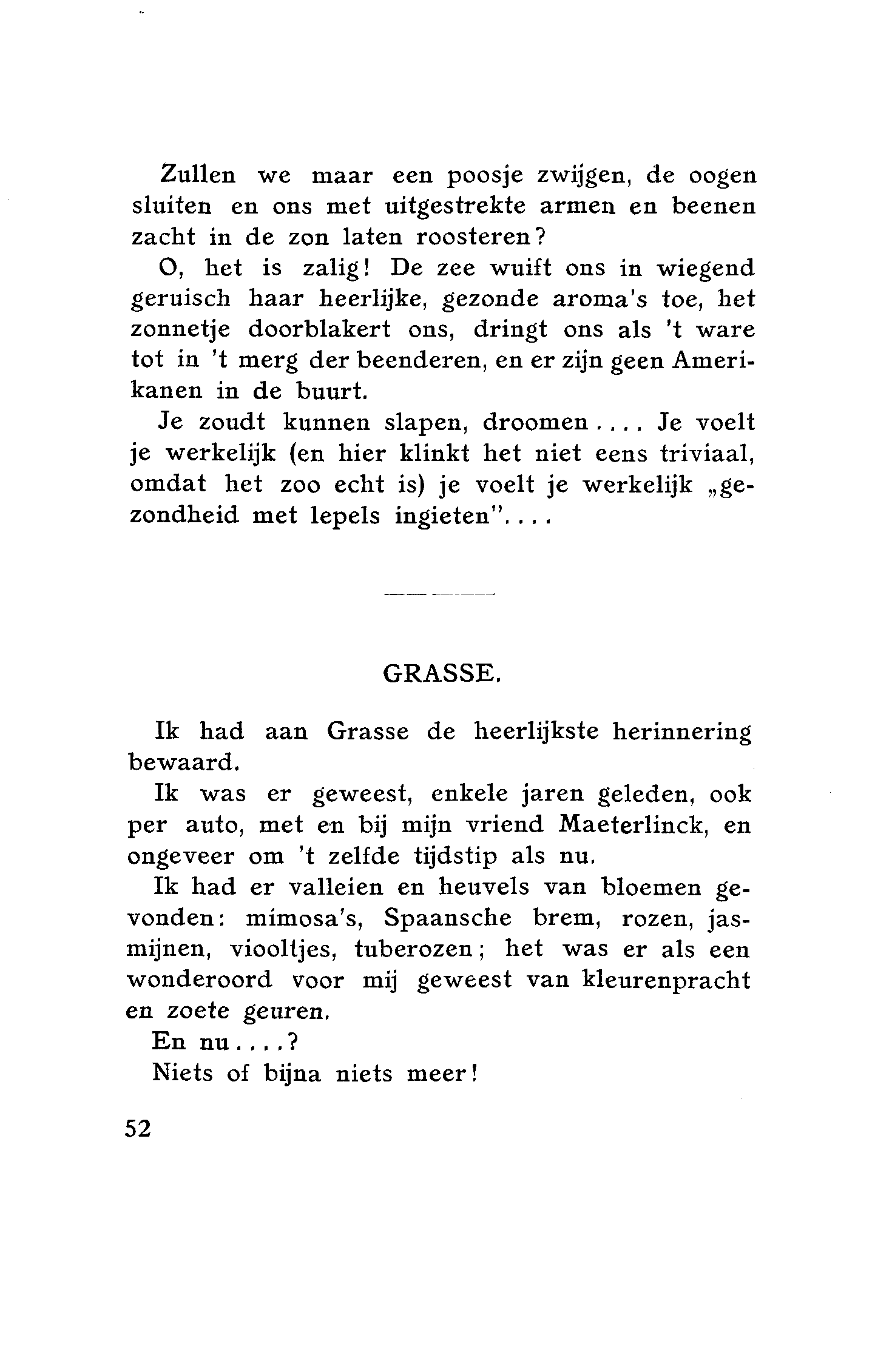 Zullen we maar een poosje zwijgen, de oogen sluiten en ons met uitgestrekte armen en beenen zacht in de zon laten roosteren?

O, het is zalig! De zee wuift ons in wiegend geruisch haar heerlijke, gezonde aroma's toe, het zonnetje doorblakert ons, dringt ons als 't ware tot in 't merg der beenderen, en er zijn geen Amerikanen in de buurt.

Je zoudt kunnen slapen, droomen.... Je voelt je werkelijk (en hier klinkt het niet eens triviaal, omdat het zoo echt is) je voelt je werkelijk „gezondheid met lepels ingieten"....

GRASSE.

Ik had aan Grasse de heerlijkste herinnering bewaard.

Ik was er geweest, enkele jaren geleden, ook per auto, met en bij mijn vriend Maeterlinck, en ongeveer om 't zelfde tijdstip als nu.

Ik had er valleien en heuvels van bloemen gevonden: mimosa's, Spaansche brem, rozen, jasmijnen, viooltjes, tuberozen; het was er als een wonderoord voor mij geweest van kleurenpracht en zoete geuren.

En nu....?

Niets of bijna niets meer!

52